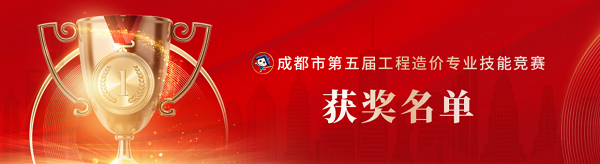 1

成都市第五届工程造价专业技能竞赛

获奖名单